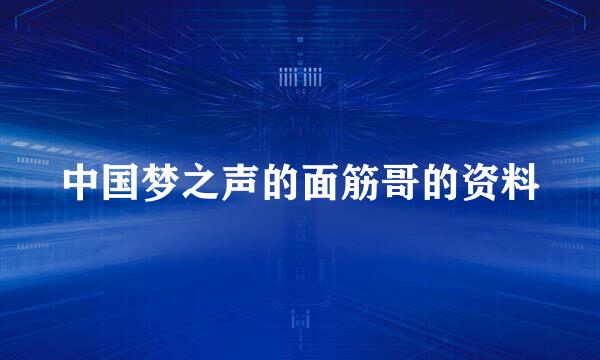 中国梦之声的面筋哥的资料